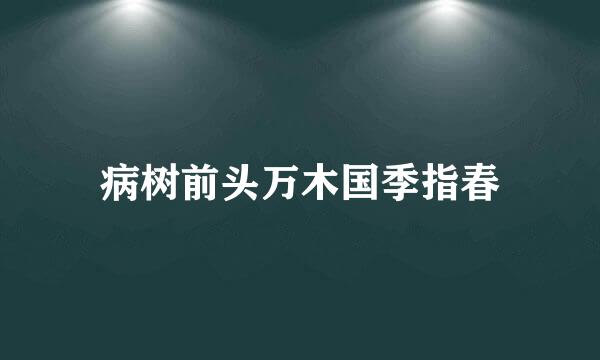 病树前头万木国季指春